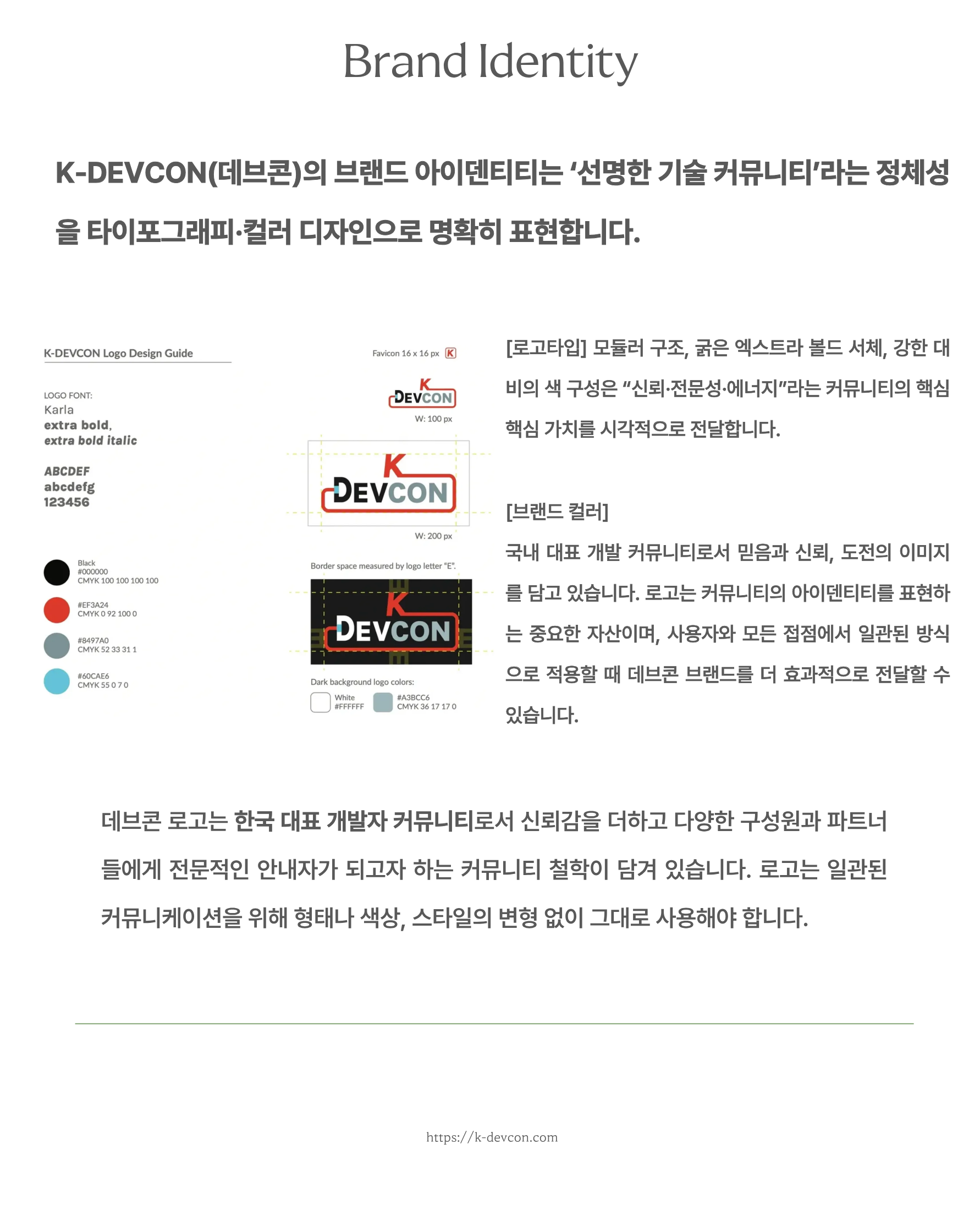 Brand Identity

K-DEVCON(데브콘)의 브랜드 아이덴티티는 '선명한 기술 커뮤니티'라는 정체성을 타이포그래피·컬러 디자인으로 명확히 표현합니다.

K-DEVCON Logo Design Guide

LOGO FONT:
Karla
extra bold,
extra bold italic

ABCDEF
abcdefg
123456

Black
#000000
CMYK 100 100 100 100

#EF3A24
CMYK 0 92 100 0

#8497A0
CMYK 52 33 31 1

#60CAE6
CMYK 55 0 7 0

Favicon 16 x 16 px K

K DEVCON
W: 100 px

K DEVCON
W: 200 px

Border space measured by logo letter "E".

K DEVCON

Dark background logo colors:
White
#FFFFFF
#A3BCC6
CMYK 36 17 17 0

[로고타입] 모듈러 구조, 굵은 엑스트라 볼드 서체, 강한 대비의 색 구성은 "신뢰·전문성·에너지"라는 커뮤니티의 핵심 핵심 가치를 시각적으로 전달합니다.

[브랜드 컬러]
국내 대표 개발 커뮤니티로서 믿음과 신뢰, 도전의 이미지를 담고 있습니다. 로고는 커뮤니티의 아이덴티티를 표현하는 중요한 자산이며, 사용자와 모든 접점에서 일관된 방식으로 적용할 때 데브콘 브랜드를 더 효과적으로 전달할 수 있습니다.

데브콘 로고는 한국 대표 개발자 커뮤니티로서 신뢰감을 더하고 다양한 구성원과 파트너들에게 전문적인 안내자가 되고자 하는 커뮤니티 철학이 담겨 있습니다. 로고는 일관된 커뮤니케이션을 위해 형태나 색상, 스타일의 변형 없이 그대로 사용해야 합니다.

https://k-devcon.com